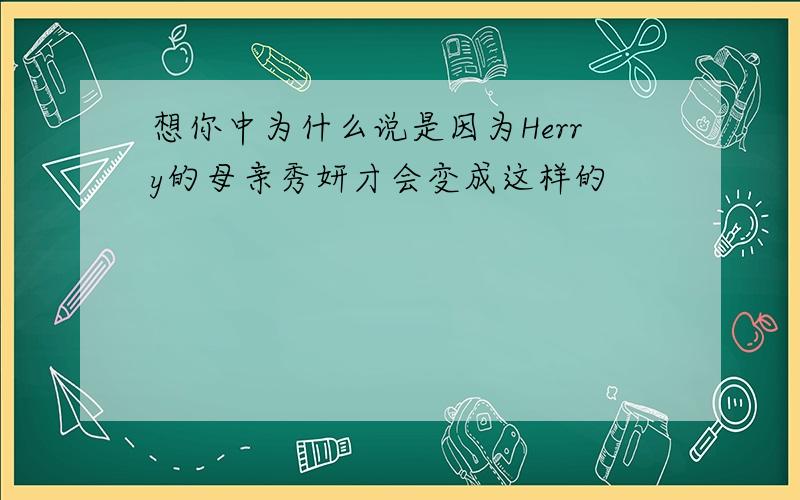 想你中为什么说是因为Herry的母亲秀妍才会变成这样的